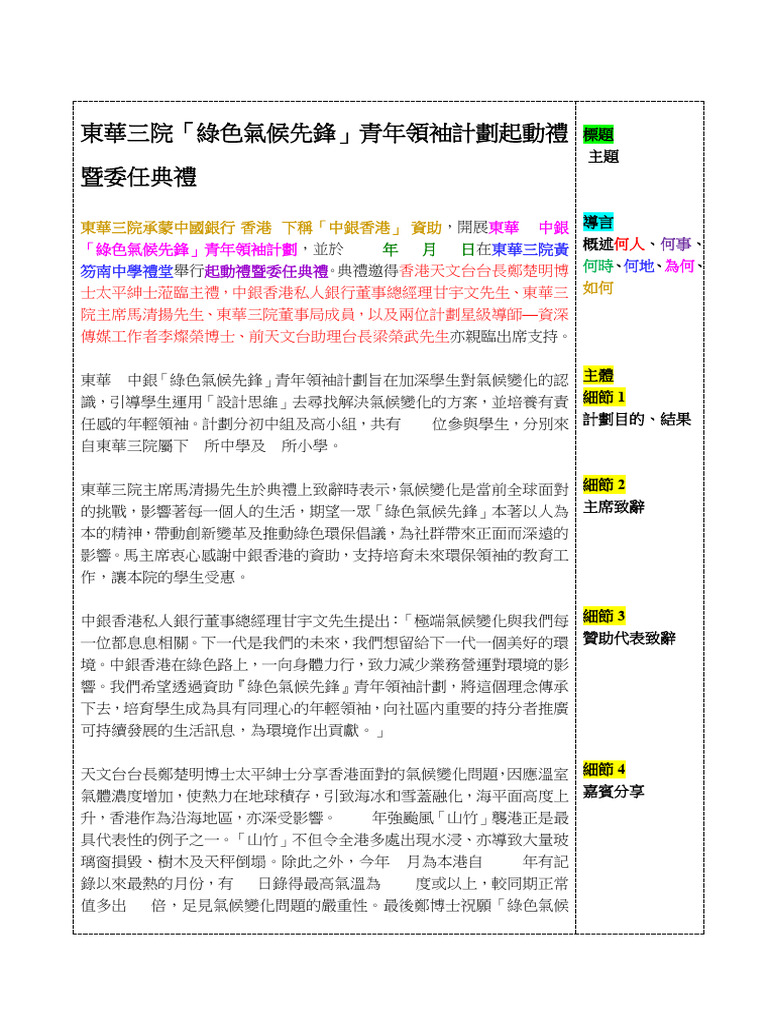 東華三院「綠色氣候先鋒」青年領袖計劃起動禮暨委任典禮

東華三院承蒙中國銀行 香港 下稱「中銀香港」 資助，開展東華 中銀「綠色氣候先鋒」青年領袖計劃，並於 年 月 日在東華三院黃笏南中學禮堂舉行起動禮暨委任典禮。典禮邀得香港天文台台長鄭楚明博士太平紳士蒞臨主禮，中銀香港私人銀行董事總經理甘宇文先生、東華三院主席馬清揚先生、東華三院董事局成員，以及兩位計劃星級導師—資深傳媒工作者李燦榮博士、前天文台助理台長梁榮武先生亦親臨出席支持。

東華 中銀「綠色氣候先鋒」青年領袖計劃旨在加深學生對氣候變化的認識，引導學生運用「設計思維」去尋找解決氣候變化的方案，並培養有責任感的年輕領袖。計劃分初中組及高小組，共有 位參與學生，分別來自東華三院屬下 所中學及 所小學。

東華三院主席馬清揚先生於典禮上致辭時表示，氣候變化是當前全球面對的挑戰，影響著每一個人的生活，期望一眾「綠色氣候先鋒」本著以人為本的精神，帶動創新變革及推動綠色環保倡議，為社群帶來正面而深遠的影響。馬主席衷心感謝中銀香港的資助，支持培育未來環保領袖的教育工作，讓本院的學生受惠。

中銀香港私人銀行董事總經理甘宇文先生提出：「極端氣候變化與我們每一位都息息相關。下一代是我們的未來，我們想留給下一代一個美好的環境。中銀香港在綠色路上，一向身體力行，致力減少業務營運對環境的影響。我們希望透過資助『綠色氣候先鋒』青年領袖計劃，將這個理念傳承下去，培育學生成為具有同理心的年輕領袖，向社區內重要的持分者推廣可持續發展的生活訊息，為環境作出貢獻。」

天文台台長鄭楚明博士太平紳士分享香港面對的氣候變化問題，因應溫室氣體濃度增加，使熱力在地球積存，引致海冰和雪蓋融化，海平面高度上升，香港作為沿海地區，亦深受影響。 年強颱風「山竹」襲港正是最具代表性的例子之一。「山竹」不但令全港多處出現水浸、亦導致大量玻璃窗損毀、樹木及天秤倒塌。除此之外，今年 月為本港自 年有記錄以來最熱的月份，有 日錄得最高氣溫為 度或以上，較同期正常值多出 倍，足見氣候變化問題的嚴重性。最後鄭博士祝願「綠色氣候

標題
主題

導言
概述何人、何事、何時、何地、為何、如何

主體
細節 1
計劃目的、結果

細節 2
主席致辭

細節 3
贊助代表致辭

細節 4
嘉賓分享